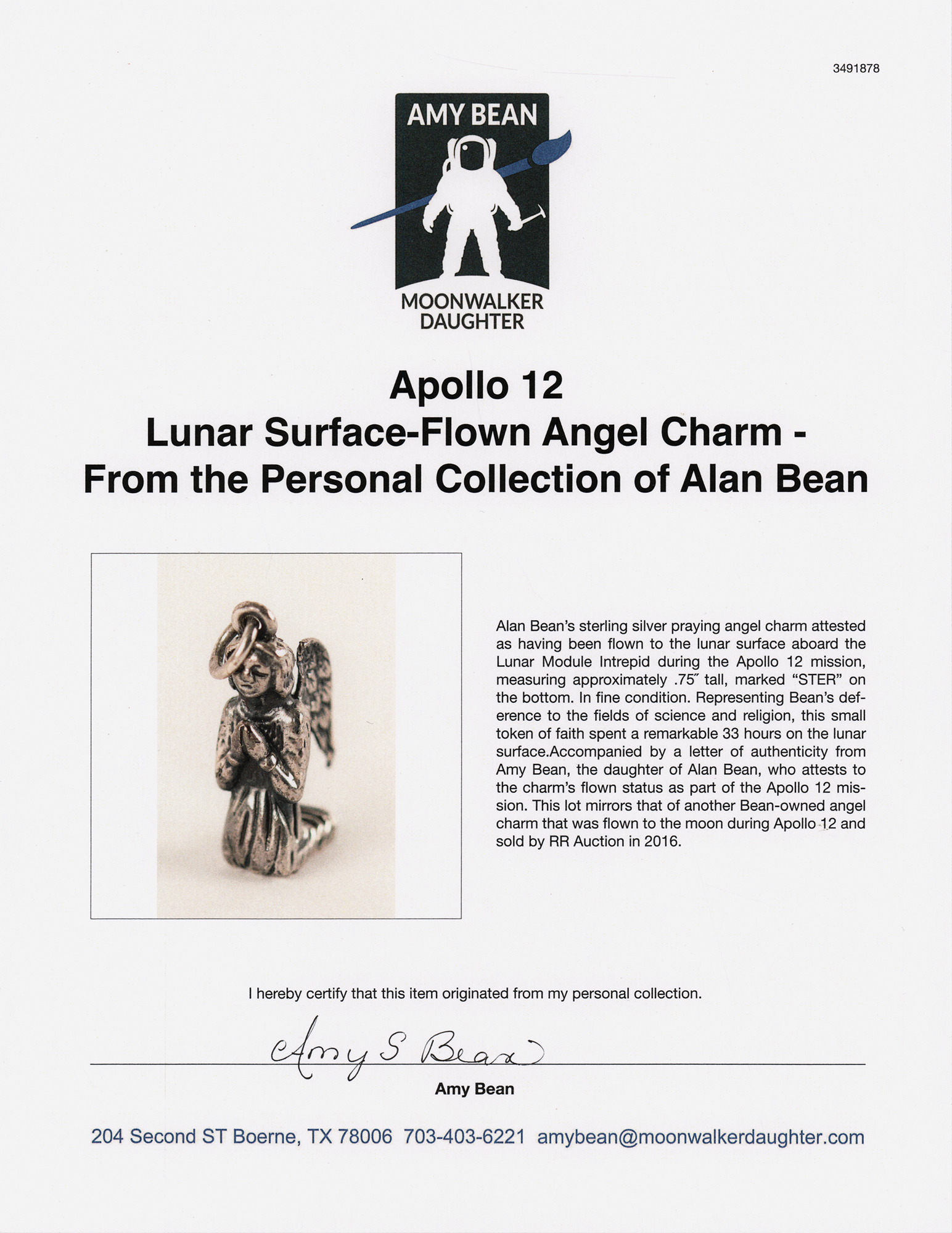 3491878

AMY BEAN

MOONWALKER DAUGHTER

Apollo 12
Lunar Surface-Flown Angel Charm - From the Personal Collection of Alan Bean

Alan Bean's sterling silver praying angel charm attested as having been flown to the lunar surface aboard the Lunar Module Intrepid during the Apollo 12 mission, measuring approximately .75″ tall, marked "STER" on the bottom. In fine condition. Representing Bean's deference to the fields of science and religion, this small token of faith spent a remarkable 33 hours on the lunar surface.Accompanied by a letter of authenticity from Amy Bean, the daughter of Alan Bean, who attests to the charm's flown status as part of the Apollo 12 mission. This lot mirrors that of another Bean-owned angel charm that was flown to the moon during Apollo 12 and sold by RR Auction in 2016.

I hereby certify that this item originated from my personal collection.

Amy S Bean

Amy Bean

204 Second ST Boerne, TX 78006 703-403-6221 amybean@moonwalkerdaughter.com